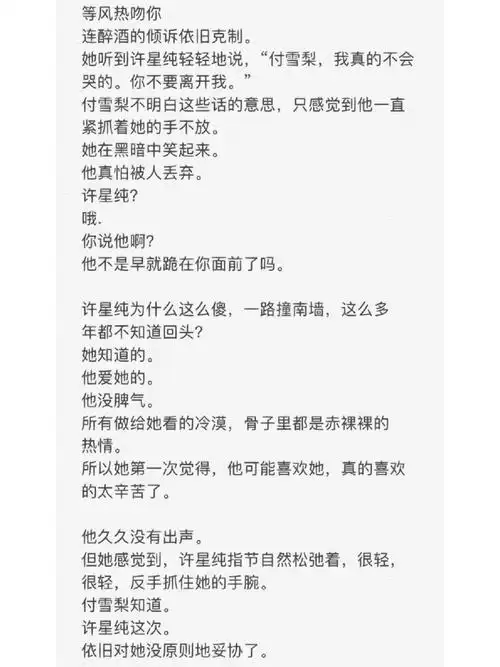 等风热吻你
连醉酒的倾诉依旧克制。
她听到许星纯轻轻地说，“付雪梨，我真的不会哭的。你不要离开我。”
付雪梨不明白这些话的意思，只感觉到他一直紧抓着她的手不放。
她在黑暗中笑起来。
他真怕被人丢弃。
许星纯?
哦.
你说他啊?
他不是早就跪在你面前了吗。

许星纯为什么这么傻，一路撞南墙，这么多年都不知道回头?
她知道的。
他爱她的。
他没脾气。
所有做给她看的冷漠，骨子里都是赤裸裸的热情。
所以她第一次觉得，他可能喜欢她，真的喜欢的太辛苦了。

他久久没有出声。
但她感觉到，许星纯指节自然松弛着，很轻，很轻，反手抓住她的手腕。
付雪梨知道。
许星纯这次。
依旧对她没原则地妥协了。